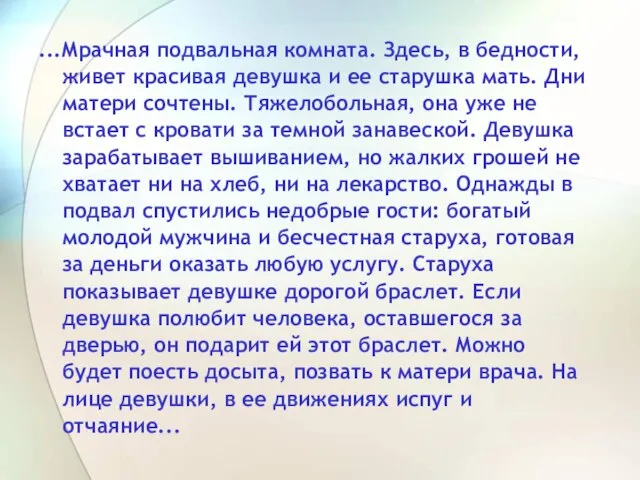 ...Мрачная подвальная комната. Здесь, в бедности, живет красивая девушка и ее старушка мать. Дни матери сочтены. Тяжелобольная, она уже не встает с кровати за темной занавеской. Девушка зарабатывает вышиванием, но жалких грошей не хватает ни на хлеб, ни на лекарство. Однажды в подвал спустились недобрые гости: богатый молодой мужчина и бесчестная старуха, готовая за деньги оказать любую услугу. Старуха показывает девушке дорогой браслет. Если девушка полюбит человека, оставшегося за дверью, он подарит ей этот браслет. Можно будет поесть досыта, позвать к матери врача. На лице девушки, в ее движениях испуг и отчаяние...